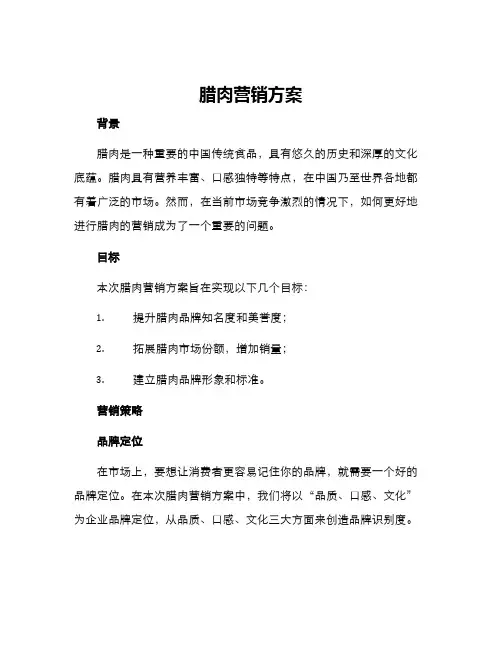 腊肉营销方案

背景

腊肉是一种重要的中国传统食品，具有悠久的历史和深厚的文化底蕴。腊肉具有营养丰富、口感独特等特点，在中国乃至世界各地都有着广泛的市场。然而，在当前市场竞争激烈的情况下，如何更好地进行腊肉的营销成为了一个重要的问题。

目标

本次腊肉营销方案旨在实现以下几个目标：

1. 提升腊肉品牌知名度和美誉度；

2. 拓展腊肉市场份额，增加销量；

3. 建立腊肉品牌形象和标准。

营销策略

品牌定位

在市场上，要想让消费者更容易记住你的品牌，就需要一个好的品牌定位。在本次腊肉营销方案中，我们将以“品质、口感、文化”为企业品牌定位，从品质、口感、文化三大方面来创造品牌识别度。